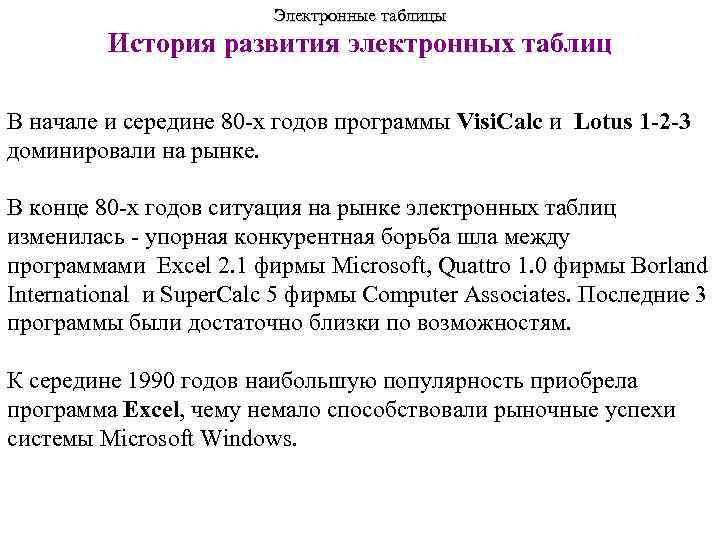 Электронные таблицы

История развития электронных таблиц

В начале и середине 80-х годов программы VisiCalc и Lotus 1-2-3 доминировали на рынке.

В конце 80-х годов ситуация на рынке электронных таблиц изменилась - упорная конкурентная борьба шла между программами Excel 2.1 фирмы Microsoft, Quattro 1.0 фирмы Borland International и SuperCalc 5 фирмы Computer Associates. Последние 3 программы были достаточно близки по возможностям.

К середине 1990 годов наибольшую популярность приобрела программа Excel, чему немало способствовали рыночные успехи системы Microsoft Windows.